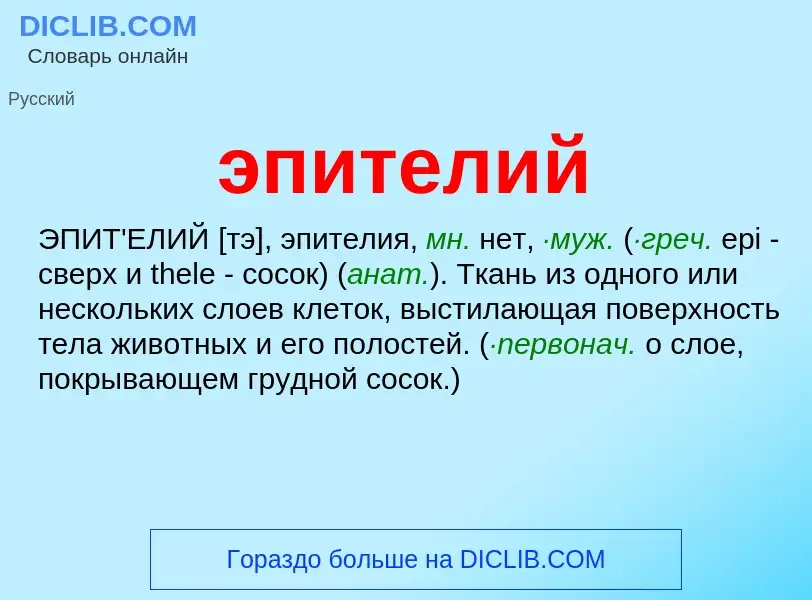 DICLIB.COM
Словарь онлайн

Русский

эпителий

ЭПИТ'ЕЛИЙ [тэ], эпителия, мн. нет, ·муж. (·греч. epi - сверх и thele - сосок) (анат.). Ткань из одного или нескольких слоев клеток, выстилающая поверхность тела животных и его полостей. (·первонач. о слое, покрывающем грудной сосок.)

Гораздо больше на DICLIB.COM